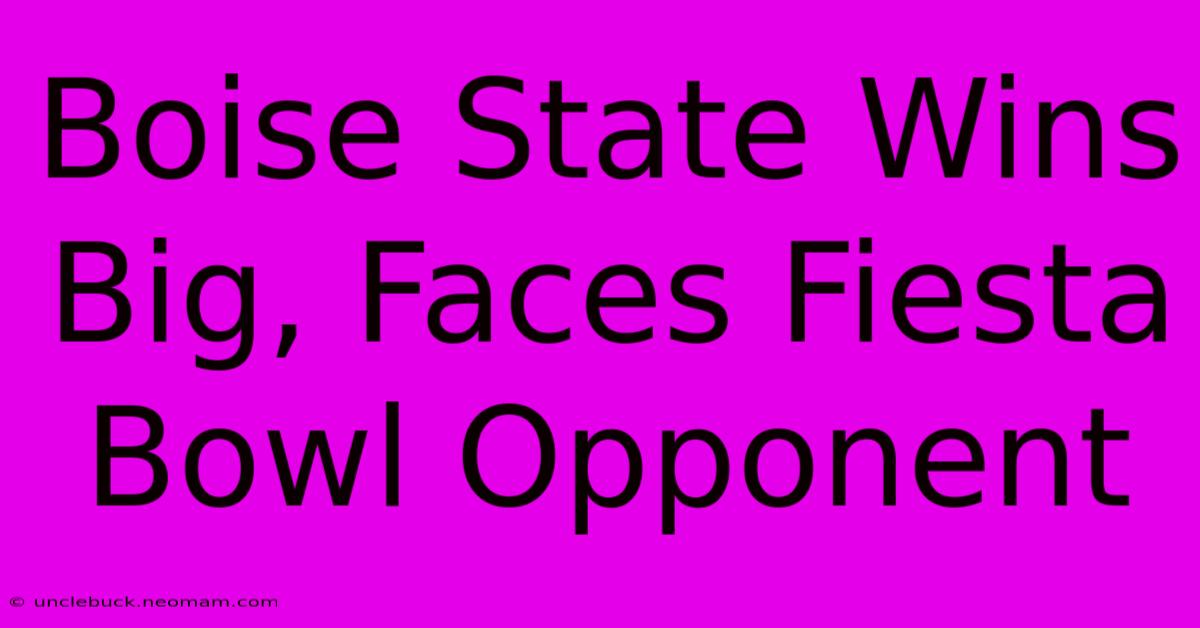 Boise State Wins Big, Faces Fiesta Bowl Opponent

© unclebuck.neomam.com